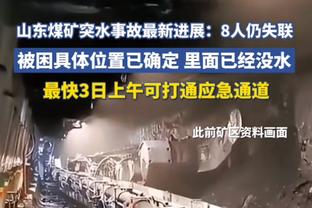 山东煤矿突水事故最新进展：8人仍失联
被困具体位置已确定 里面已经没水
最快3日上午可打通应急通道

此前矿区资料画面